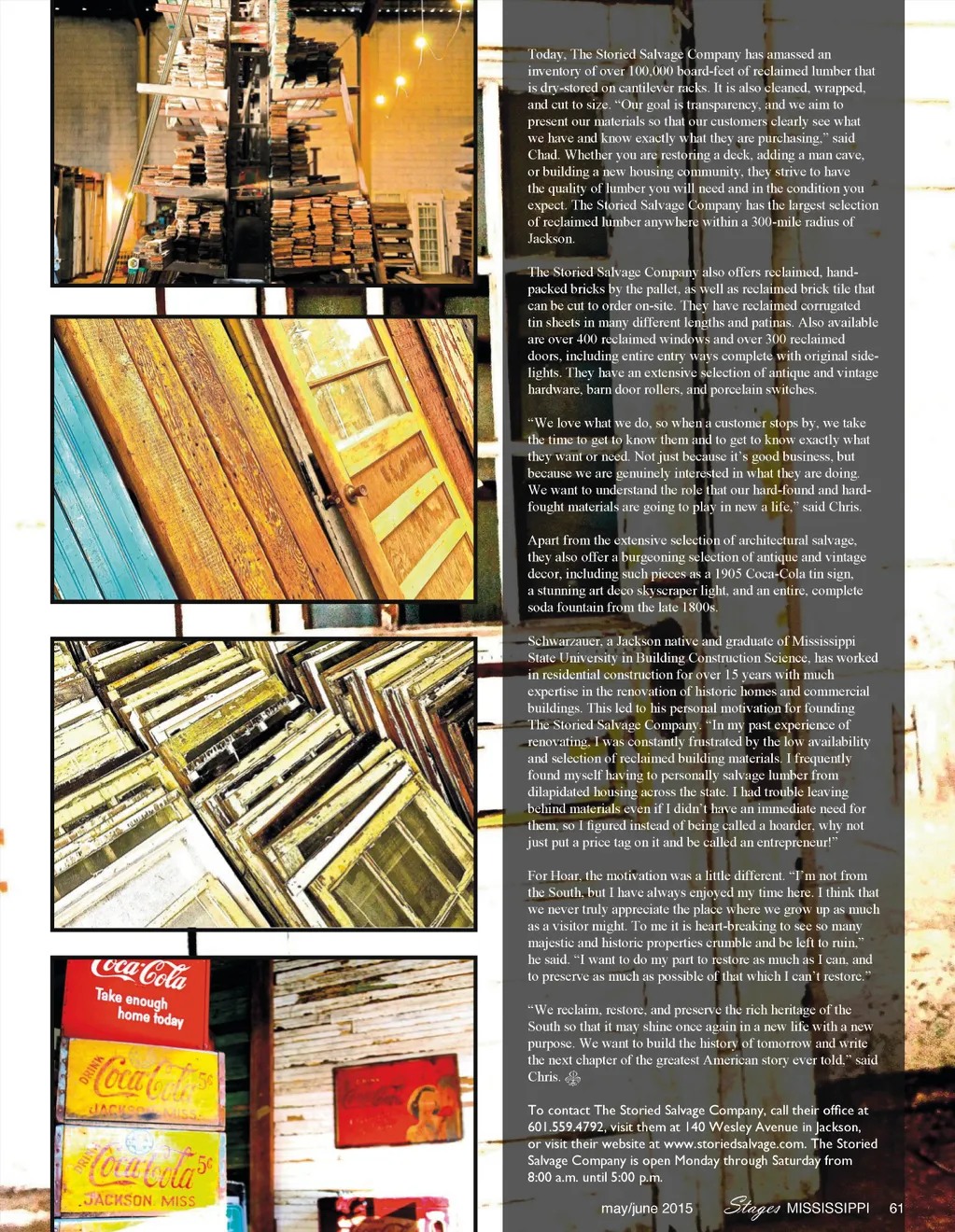 Coca-Cola
Take enough home today

DRINK Coca-Cola 5¢ JACKSON MISS

DRINK Coca-Cola 5¢ JACKSON MISS

Today, The Storied Salvage Company has amassed an inventory of over 100,000 board-feet of reclaimed lumber that is dry-stored on cantilever racks. It is also cleaned, wrapped, and cut to size. "Our goal is transparency, and we aim to present our materials so that our customers clearly see what we have and know exactly what they are purchasing," said Chad. Whether you are restoring a deck, adding a man cave, or building a new housing community, they strive to have the quality of lumber you will need and in the condition you expect. The Storied Salvage Company has the largest selection of reclaimed lumber anywhere within a 300-mile radius of Jackson.

The Storied Salvage Company also offers reclaimed, hand-packed bricks by the pallet, as well as reclaimed brick tile that can be cut to order on-site. They have reclaimed corrugated tin sheets in many different lengths and patinas. Also available are over 400 reclaimed windows and over 300 reclaimed doors, including entire entry ways complete with original side-lights. They have an extensive selection of antique and vintage hardware, barn door rollers, and porcelain switches.

"We love what we do, so when a customer stops by, we take the time to get to know them and to get to know exactly what they want or need. Not just because it's good business, but because we are genuinely interested in what they are doing. We want to understand the role that our hard-found and hard-fought materials are going to play in new a life," said Chris.

Apart from the extensive selection of architectural salvage, they also offer a burgeoning selection of antique and vintage decor, including such pieces as a 1905 Coca-Cola tin sign, a stunning art deco skyscraper light, and an entire, complete soda fountain from the late 1800s.

Schwarzauer, a Jackson native and graduate of Mississippi State University in Building Construction Science, has worked in residential construction for over 15 years with much expertise in the renovation of historic homes and commercial buildings. This led to his personal motivation for founding The Storied Salvage Company. "In my past experience of renovating, I was constantly frustrated by the low availability and selection of reclaimed building materials. I frequently found myself having to personally salvage lumber from dilapidated housing across the state. I had trouble leaving behind materials even if I didn't have an immediate need for them, so I figured instead of being called a hoarder, why not just put a price tag on it and be called an entrepreneur!"

For Hoar, the motivation was a little different. "I'm not from the South, but I have always enjoyed my time here. I think that we never truly appreciate the place where we grow up as much as a visitor might. To me it is heart-breaking to see so many majestic and historic properties crumble and be left to ruin," he said. "I want to do my part to restore as much as I can, and to preserve as much as possible of that which I can't restore."

"We reclaim, restore, and preserve the rich heritage of the South so that it may shine once again in a new life with a new purpose. We want to build the history of tomorrow and write the next chapter of the greatest American story ever told," said Chris.

To contact The Storied Salvage Company, call their office at 601.559.4792, visit them at 140 Wesley Avenue in Jackson, or visit their website at www.storiedsalvage.com. The Storied Salvage Company is open Monday through Saturday from 8:00 a.m. until 5:00 p.m.

may/june 2015 Stages MISSISSIPPI 61